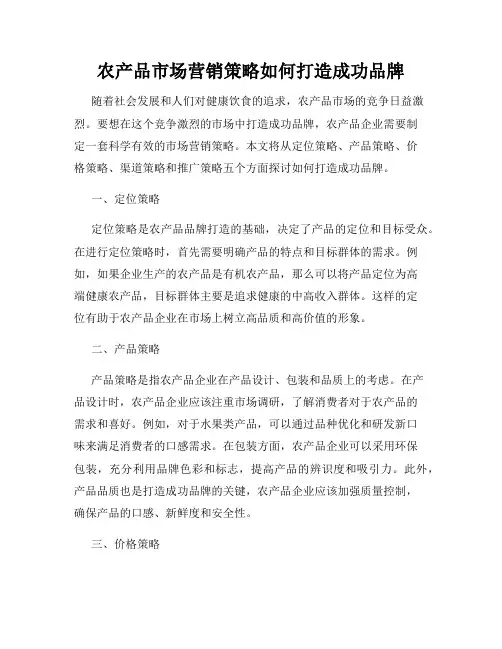 农产品市场营销策略如何打造成功品牌

随着社会发展和人们对健康饮食的追求，农产品市场的竞争日益激烈。要想在这个竞争激烈的市场中打造成功品牌，农产品企业需要制定一套科学有效的市场营销策略。本文将从定位策略、产品策略、价格策略、渠道策略和推广策略五个方面探讨如何打造成功品牌。

一、定位策略

定位策略是农产品品牌打造的基础，决定了产品的定位和目标受众。在进行定位策略时，首先需要明确产品的特点和目标群体的需求。例如，如果企业生产的农产品是有机农产品，那么可以将产品定位为高端健康农产品，目标群体主要是追求健康的中高收入群体。这样的定位有助于农产品企业在市场上树立高品质和高价值的形象。

二、产品策略

产品策略是指农产品企业在产品设计、包装和品质上的考虑。在产品设计时，农产品企业应该注重市场调研，了解消费者对于农产品的需求和喜好。例如，对于水果类产品，可以通过品种优化和研发新口味来满足消费者的口感需求。在包装方面，农产品企业可以采用环保包装，充分利用品牌色彩和标志，提高产品的辨识度和吸引力。此外，产品品质也是打造成功品牌的关键，农产品企业应该加强质量控制，确保产品的口感、新鲜度和安全性。

三、价格策略